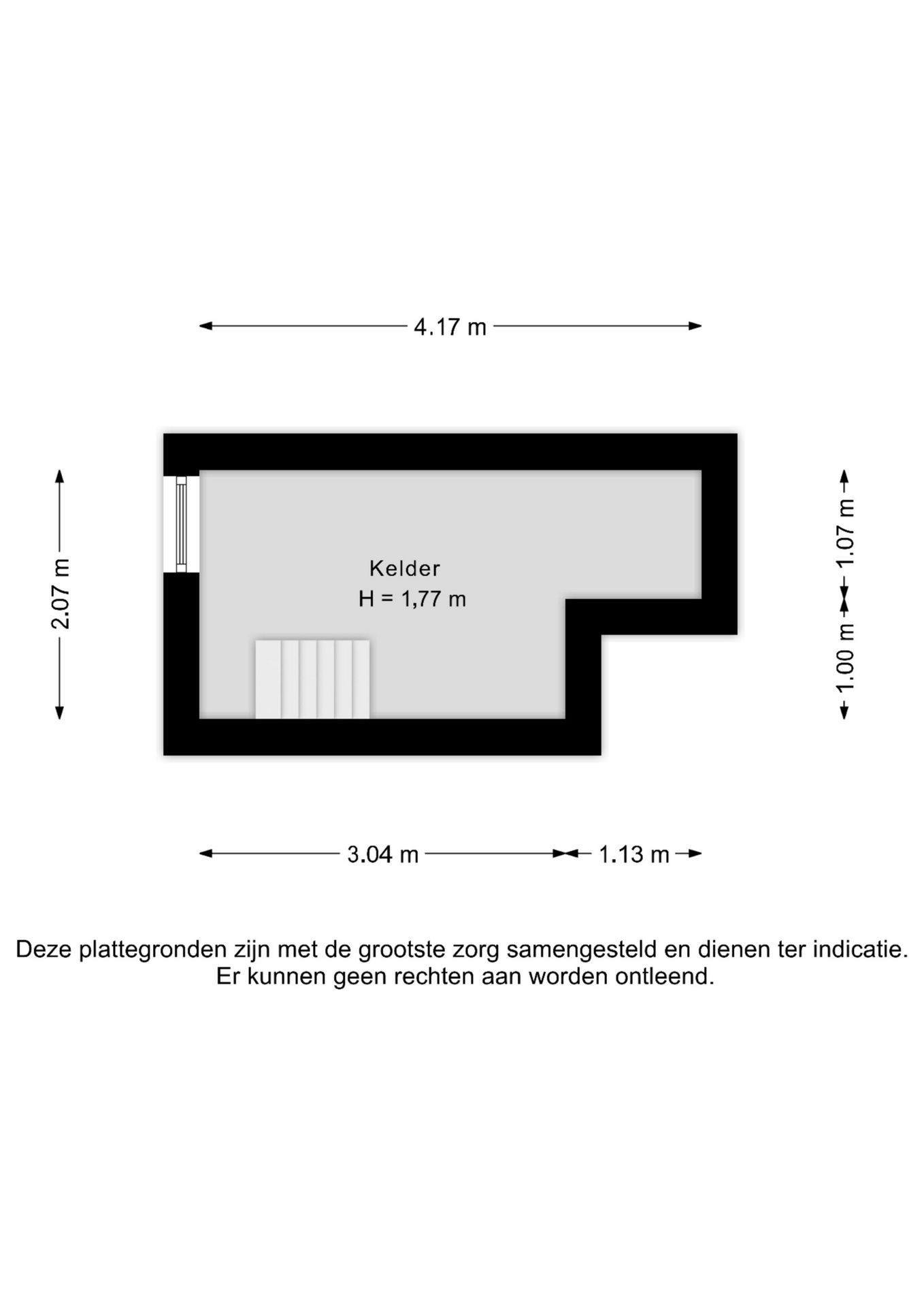 4.17 m

2.07 m

Kelder
H = 1,77 m

1.07 m

1.00 m

3.04 m

1.13 m

Deze plattegronden zijn met de grootste zorg samengesteld en dienen ter indicatie.
Er kunnen geen rechten aan worden ontleend.